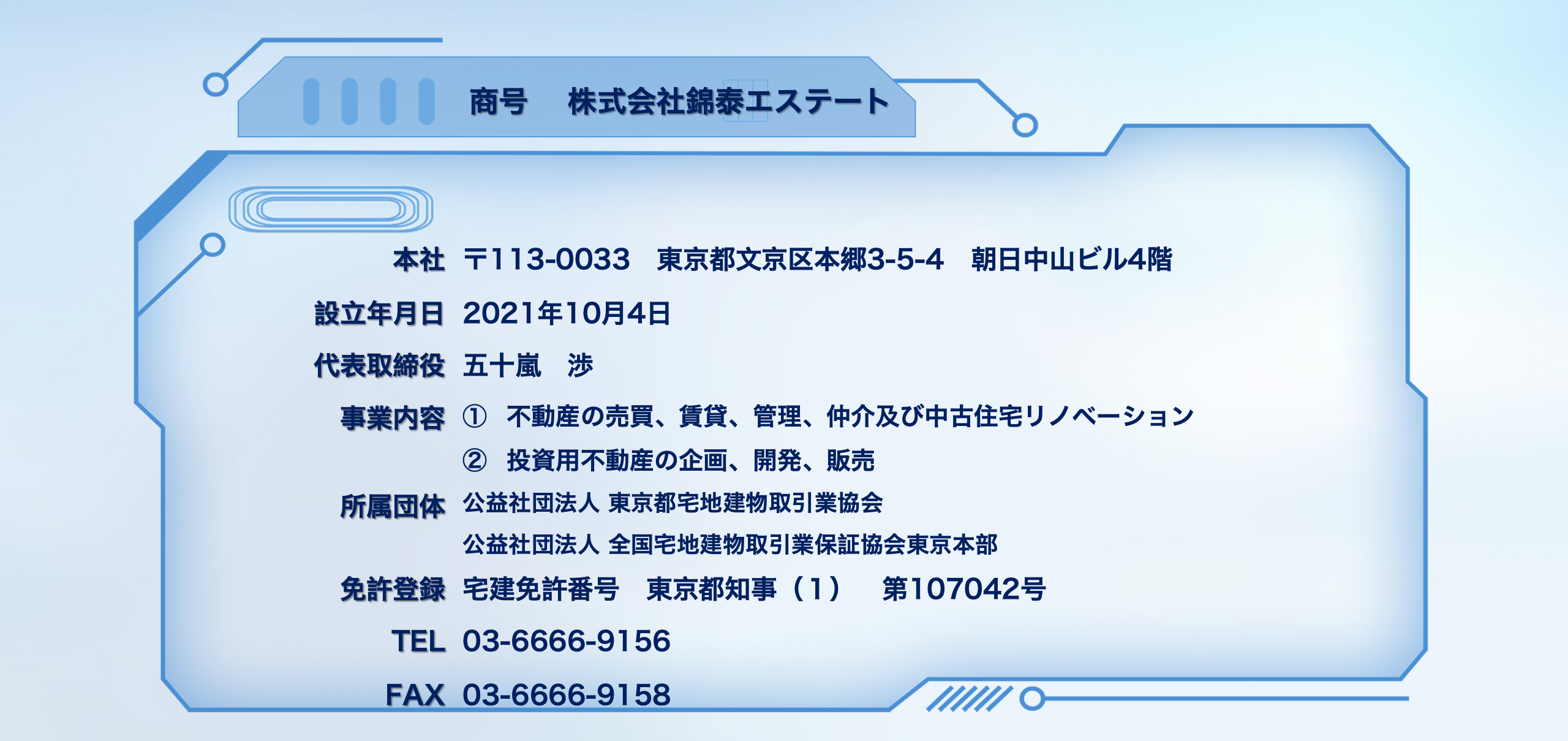 商号　株式会社錦泰エステート

本社　〒113-0033　東京都文京区本郷3-5-4　朝日中山ビル4階

設立年月日　2021年10月4日

代表取締役　五十嵐　渉

事業内容　①　不動産の売買、賃貸、管理、仲介及び中古住宅リノベーション
②　投資用不動産の企画、開発、販売

所属団体　公益社団法人 東京都宅地建物取引業協会
公益社団法人 全国宅地建物取引業保証協会東京本部

免許登録　宅建免許番号　東京都知事（1）　第107042号

TEL　03-6666-9156

FAX　03-6666-9158